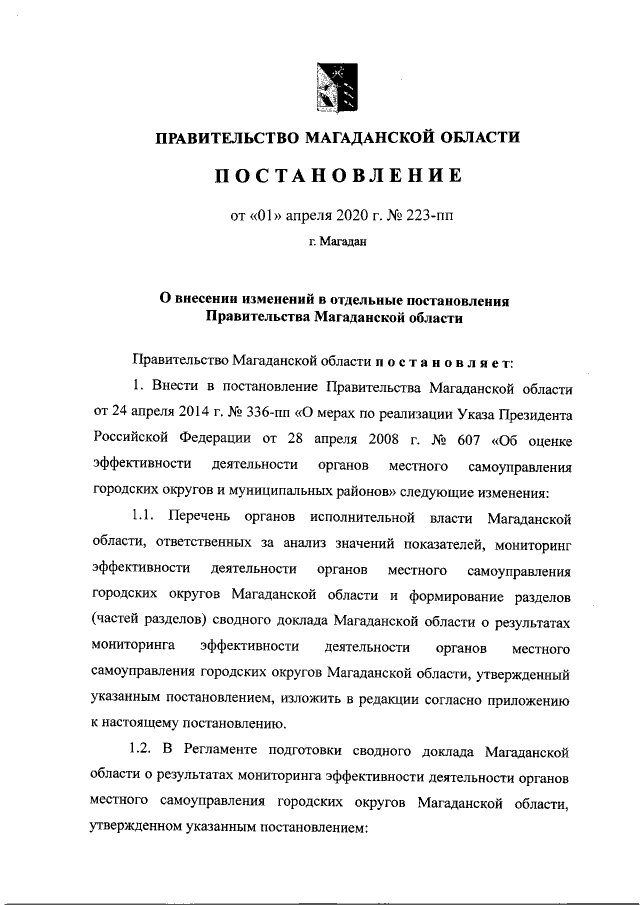 ПРАВИТЕЛЬСТВО МАГАДАНСКОЙ ОБЛАСТИ

ПОСТАНОВЛЕНИЕ

от «01» апреля 2020 г. № 223-пп

г. Магадан

О внесении изменений в отдельные постановления Правительства Магаданской области

Правительство Магаданской области постановляет:

1. Внести в постановление Правительства Магаданской области от 24 апреля 2014 г. № 336-пп «О мерах по реализации Указа Президента Российской Федерации от 28 апреля 2008 г. № 607 «Об оценке эффективности деятельности органов местного самоуправления городских округов и муниципальных районов» следующие изменения:

1.1. Перечень органов исполнительной власти Магаданской области, ответственных за анализ значений показателей, мониторинг эффективности деятельности органов местного самоуправления городских округов Магаданской области и формирование разделов (частей разделов) сводного доклада Магаданской области о результатах мониторинга эффективности деятельности органов местного самоуправления городских округов Магаданской области, утвержденный указанным постановлением, изложить в редакции согласно приложению к настоящему постановлению.

1.2. В Регламенте подготовки сводного доклада Магаданской области о результатах мониторинга эффективности деятельности органов местного самоуправления городских округов Магаданской области, утвержденном указанным постановлением: